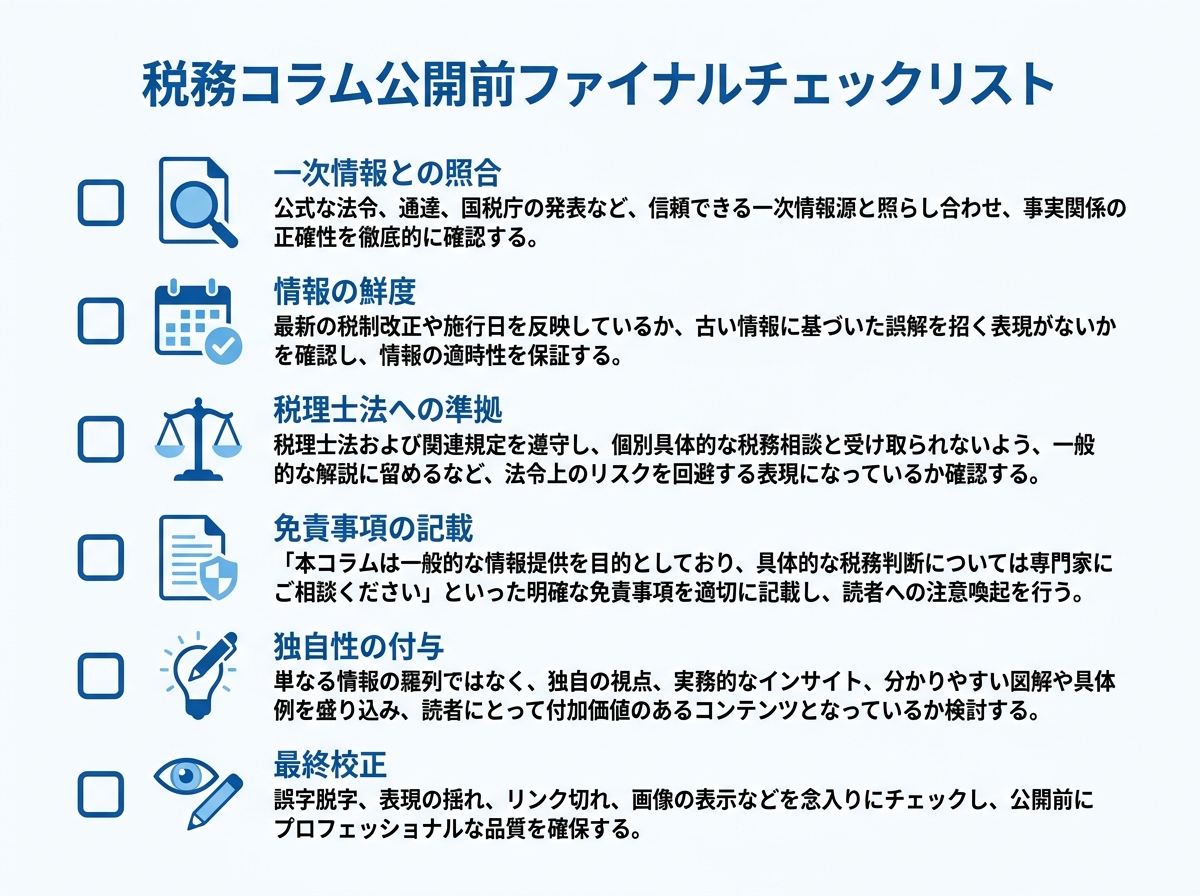 税務コラム公開前ファイナルチェックリスト

一次情報との照合
公式な法令、通達、国税庁の発表など、信頼できる一次情報源と照らし合わせ、事実関係の正確性を徹底的に確認する。

情報の鮮度
最新の税制改正や施行日を反映しているか、古い情報に基づいた誤解を招く表現がないかを確認し、情報の適時性を保証する。

税理士法への準拠
税理士法および関連規定を遵守し、個別具体的な税務相談と受け取られないよう、一般的な解説に留めるなど、法令上のリスクを回避する表現になっているか確認する。

免責事項の記載
「本コラムは一般的な情報提供を目的としており、具体的な税務判断については専門家にご相談ください」といった明確な免責事項を適切に記載し、読者への注意喚起を行う。

独自性の付与
単なる情報の羅列ではなく、独自の視点、実務的なインサイト、分かりやすい図解や具体例を盛り込み、読者にとって付加価値のあるコンテンツとなっているか検討する。

最終校正
誤字脱字、表現の揺れ、リンク切れ、画像の表示などを念入りにチェックし、公開前にプロフェッショナルな品質を確保する。